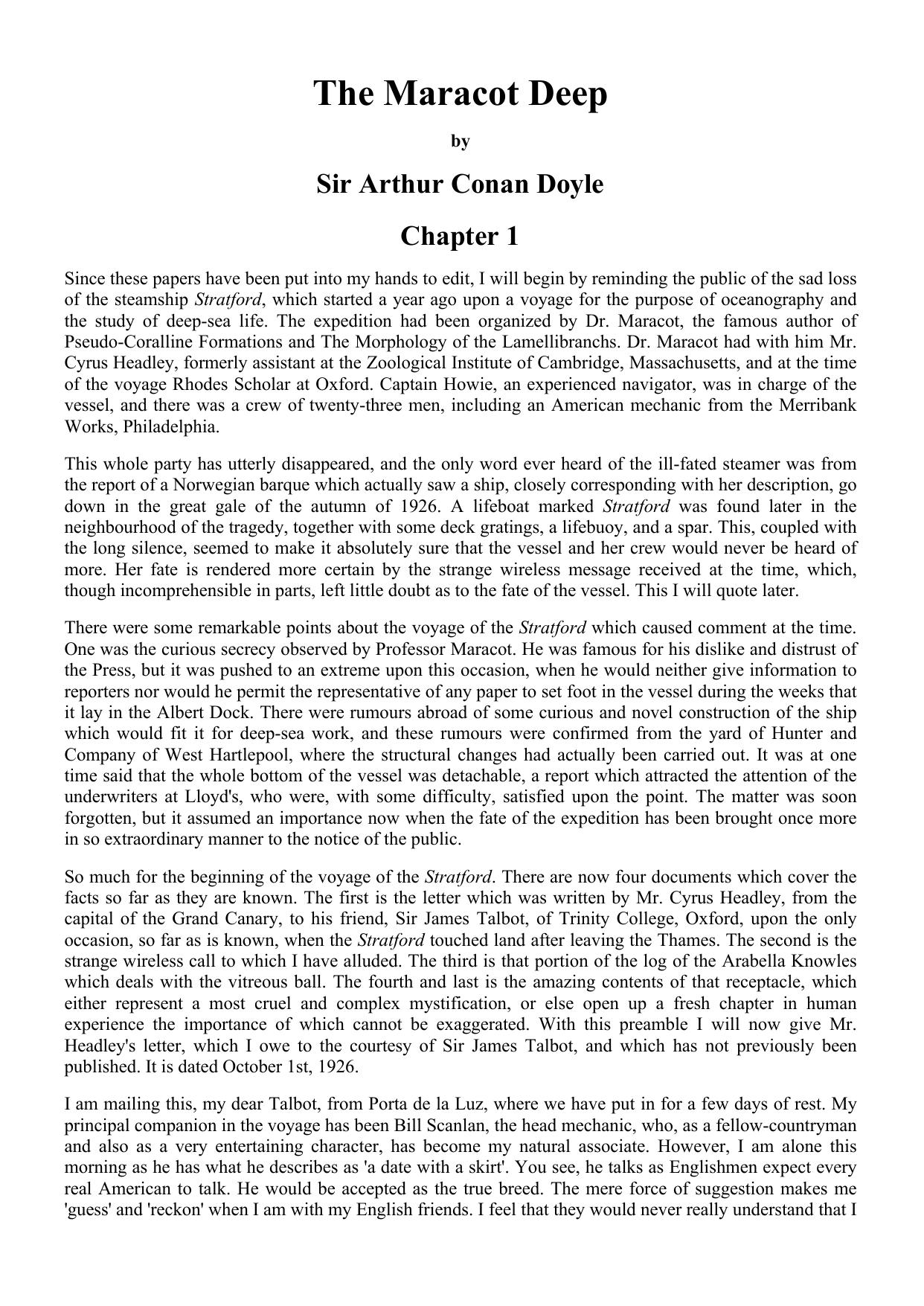 The Maracot Deep

by

Sir Arthur Conan Doyle

Chapter 1

Since these papers have been put into my hands to edit, I will begin by reminding the public of the sad loss of the steamship Stratford, which started a year ago upon a voyage for the purpose of oceanography and the study of deep-sea life. The expedition had been organized by Dr. Maracot, the famous author of Pseudo-Coralline Formations and The Morphology of the Lamellibranchs. Dr. Maracot had with him Mr. Cyrus Headley, formerly assistant at the Zoological Institute of Cambridge, Massachusetts, and at the time of the voyage Rhodes Scholar at Oxford. Captain Howie, an experienced navigator, was in charge of the vessel, and there was a crew of twenty-three men, including an American mechanic from the Merribank Works, Philadelphia.

This whole party has utterly disappeared, and the only word ever heard of the ill-fated steamer was from the report of a Norwegian barque which actually saw a ship, closely corresponding with her description, go down in the great gale of the autumn of 1926. A lifeboat marked Stratford was found later in the neighbourhood of the tragedy, together with some deck gratings, a lifebuoy, and a spar. This, coupled with the long silence, seemed to make it absolutely sure that the vessel and her crew would never be heard of more. Her fate is rendered more certain by the strange wireless message received at the time, which, though incomprehensible in parts, left little doubt as to the fate of the vessel. This I will quote later.

There were some remarkable points about the voyage of the Stratford which caused comment at the time. One was the curious secrecy observed by Professor Maracot. He was famous for his dislike and distrust of the Press, but it was pushed to an extreme upon this occasion, when he would neither give information to reporters nor would he permit the representative of any paper to set foot in the vessel during the weeks that it lay in the Albert Dock. There were rumours abroad of some curious and novel construction of the ship which would fit it for deep-sea work, and these rumours were confirmed from the yard of Hunter and Company of West Hartlepool, where the structural changes had actually been carried out. It was at one time said that the whole bottom of the vessel was detachable, a report which attracted the attention of the underwriters at Lloyd's, who were, with some difficulty, satisfied upon the point. The matter was soon forgotten, but it assumed an importance now when the fate of the expedition has been brought once more in so extraordinary manner to the notice of the public.

So much for the beginning of the voyage of the Stratford. There are now four documents which cover the facts so far as they are known. The first is the letter which was written by Mr. Cyrus Headley, from the capital of the Grand Canary, to his friend, Sir James Talbot, of Trinity College, Oxford, upon the only occasion, so far as is known, when the Stratford touched land after leaving the Thames. The second is the strange wireless call to which I have alluded. The third is that portion of the log of the Arabella Knowles which deals with the vitreous ball. The fourth and last is the amazing contents of that receptacle, which either represent a most cruel and complex mystification, or else open up a fresh chapter in human experience the importance of which cannot be exaggerated. With this preamble I will now give Mr. Headley's letter, which I owe to the courtesy of Sir James Talbot, and which has not previously been published. It is dated October 1st, 1926.

I am mailing this, my dear Talbot, from Porta de la Luz, where we have put in for a few days of rest. My principal companion in the voyage has been Bill Scanlan, the head mechanic, who, as a fellow-countryman and also as a very entertaining character, has become my natural associate. However, I am alone this morning as he has what he describes as 'a date with a skirt'. You see, he talks as Englishmen expect every real American to talk. He would be accepted as the true breed. The mere force of suggestion makes me 'guess' and 'reckon' when I am with my English friends. I feel that they would never really understand that I